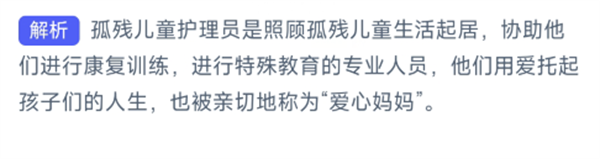 解析 孤残儿童护理员是照顾孤残儿童生活起居，协助他们进行康复训练，进行特殊教育的专业人员，他们用爱托起孩子们的人生，也被亲切地称为“爱心妈妈”。